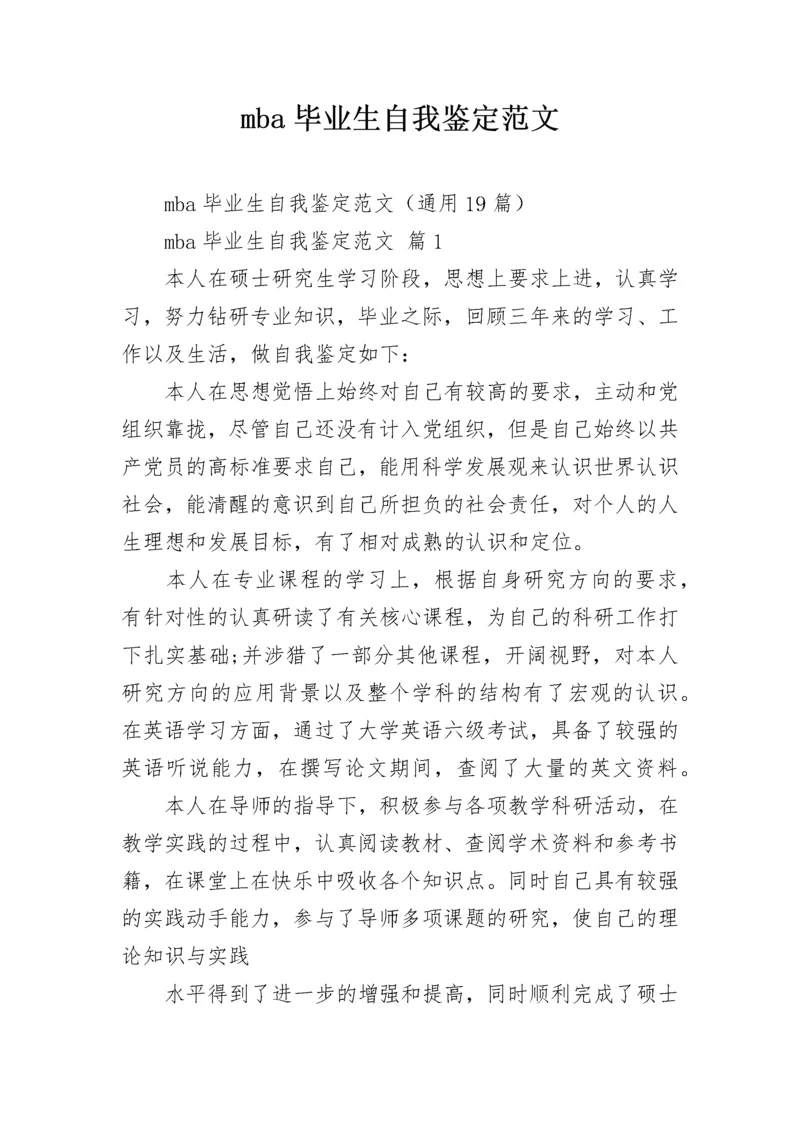 mba 毕业生自我鉴定范文

mba 毕业生自我鉴定范文（通用 19 篇）

mba 毕业生自我鉴定范文 篇 1

本人在硕士研究生学习阶段，思想上要求上进，认真学习，努力钻研专业知识，毕业之际，回顾三年来的学习、工作以及生活，做自我鉴定如下：

本人在思想觉悟上始终对自己有较高的要求，主动和党组织靠拢，尽管自己还没有计入党组织，但是自己始终以共产党员的高标准要求自己，能用科学发展观来认识世界认识社会，能清醒的意识到自己所担负的社会责任，对个人的人生理想和发展目标，有了相对成熟的认识和定位。

本人在专业课程的学习上，根据自身研究方向的要求，有针对性的认真研读了有关核心课程，为自己的科研工作打下扎实基础;并涉猎了一部分其他课程，开阔视野，对本人研究方向的应用背景以及整个学科的结构有了宏观的认识。在英语学习方面，通过了大学英语六级考试，具备了较强的英语听说能力，在撰写论文期间，查阅了大量的英文资料。

本人在导师的指导下，积极参与各项教学科研活动，在教学实践的过程中，认真阅读教材、查阅学术资料和参考书籍，在课堂上在快乐中吸收各个知识点。同时自己具有较强的实践动手能力，参与了导师多项课题的研究，使自己的理论知识与实践

水平得到了进一步的增强和提高，同时顺利完成了硕士